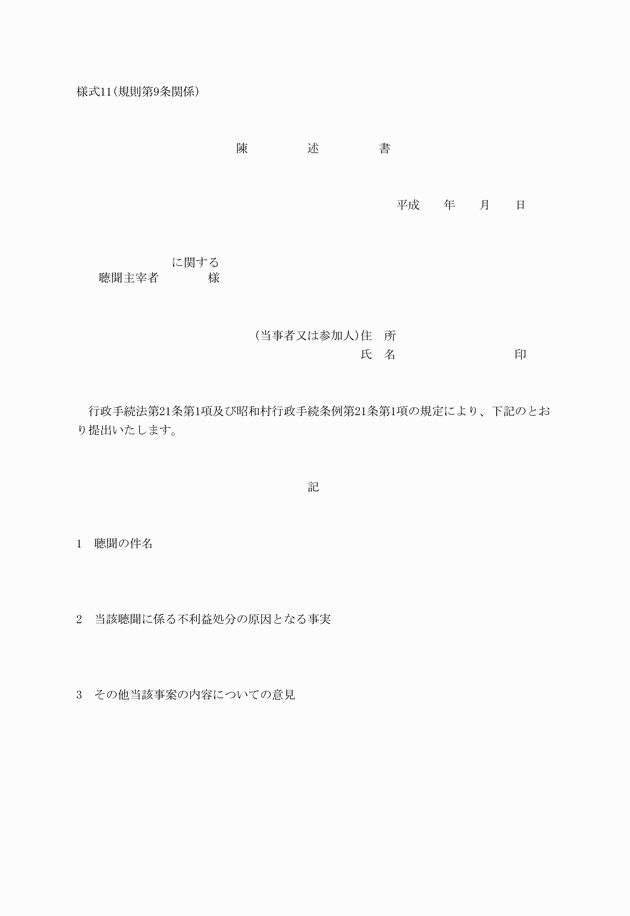 様式11(規則第9条関係)

陳　述　書

平成　年　月　日

に関する
聴聞主宰者　様

(当事者又は参加人)住　所
氏　名　印

行政手続法第21条第1項及び昭和村行政手続条例第21条第1項の規定により、下記のとおり提出いたします。

記

1　聴聞の件名

2　当該聴聞に係る不利益処分の原因となる事実

3　その他当該事案の内容についての意見